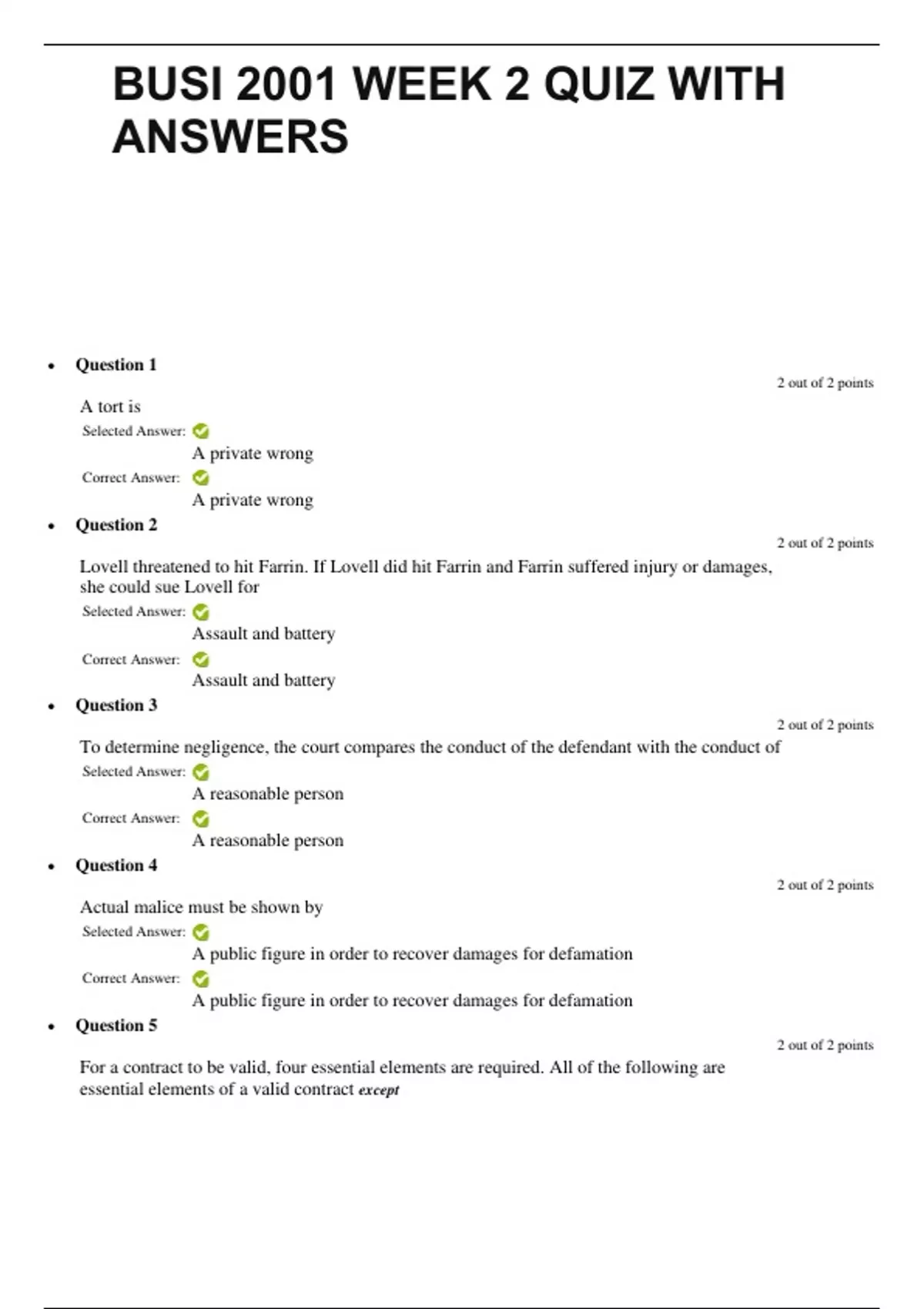 BUSI 2001 WEEK 2 QUIZ WITH ANSWERS

• Question 1

2 out of 2 points

A tort is

Selected Answer:

A private wrong

Correct Answer:

A private wrong

• Question 2

2 out of 2 points

Lovell threatened to hit Farrin. If Lovell did hit Farrin and Farrin suffered injury or damages, she could sue Lovell for

Selected Answer:

Assault and battery

Correct Answer:

Assault and battery

• Question 3

2 out of 2 points

To determine negligence, the court compares the conduct of the defendant with the conduct of

Selected Answer:

A reasonable person

Correct Answer:

A reasonable person

• Question 4

2 out of 2 points

Actual malice must be shown by

Selected Answer:

A public figure in order to recover damages for defamation

Correct Answer:

A public figure in order to recover damages for defamation

• Question 5

2 out of 2 points

For a contract to be valid, four essential elements are required. All of the following are essential elements of a valid contract except